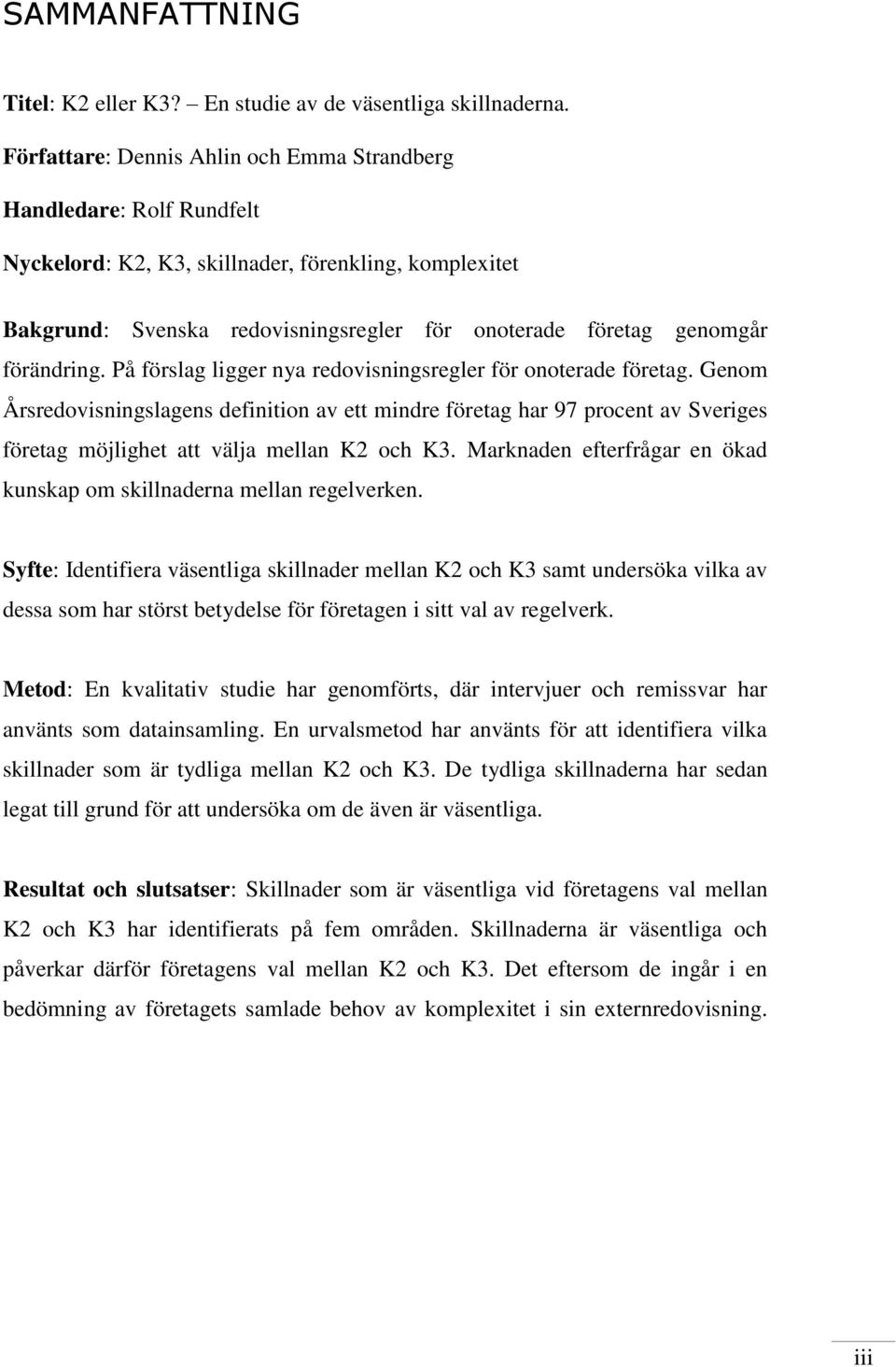 SAMMANFATTNING

Titel: K2 eller K3? – En studie av de väsentliga skillnaderna.

Författare: Dennis Ahlin och Emma Strandberg

Handledare: Rolf Rundfelt

Nyckelord: K2, K3, skillnader, förenkling, komplexitet

Bakgrund: Svenska redovisningsregler för onoterade företag genomgår förändring. På förslag ligger nya redovisningsregler för onoterade företag. Genom Årsredovisningslagens definition av ett mindre företag har 97 procent av Sveriges företag möjlighet att välja mellan K2 och K3. Marknaden efterfrågar en ökad kunskap om skillnaderna mellan regelverken.

Syfte: Identifiera väsentliga skillnader mellan K2 och K3 samt undersöka vilka av dessa som har störst betydelse för företagen i sitt val av regelverk.

Metod: En kvalitativ studie har genomförts, där intervjuer och remissvar har använts som datainsamling. En urvalsmetod har använts för att identifiera vilka skillnader som är tydliga mellan K2 och K3. De tydliga skillnaderna har sedan legat till grund för att undersöka om de även är väsentliga.

Resultat och slutsatser: Skillnader som är väsentliga vid företagens val mellan K2 och K3 har identifierats på fem områden. Skillnaderna är väsentliga och påverkar därför företagens val mellan K2 och K3. Det eftersom de ingår i en bedömning av företagets samlade behov av komplexitet i sin externredovisning.

iii